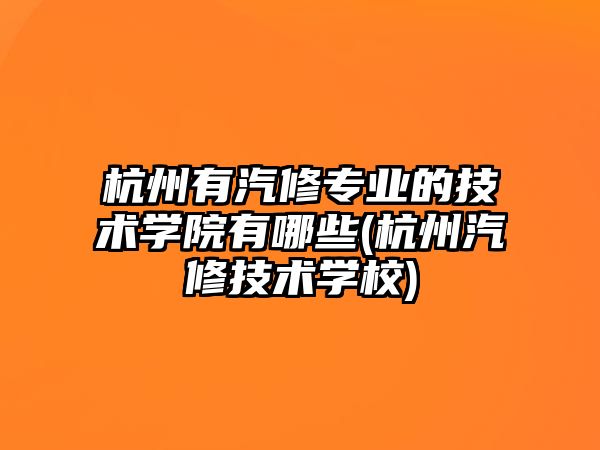 杭州有汽修专业的技术学院有哪些(杭州汽修技术学校)